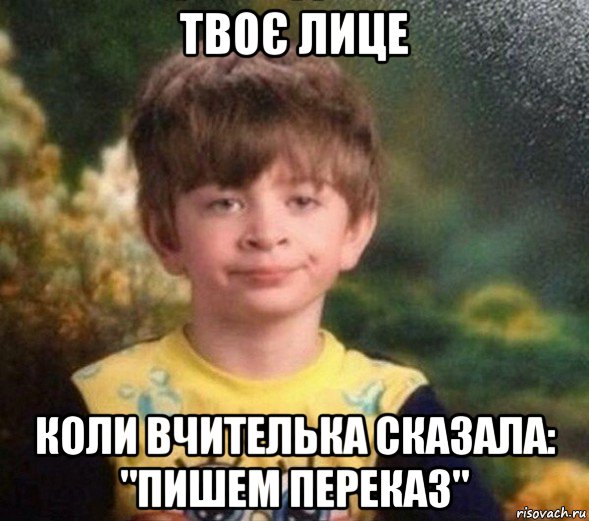 ТВОЄ ЛИЦЕ

КОЛИ ВЧИТЕЛЬКА СКАЗАЛА: "ПИШЕМ ПЕРЕКАЗ"

risovach.ru